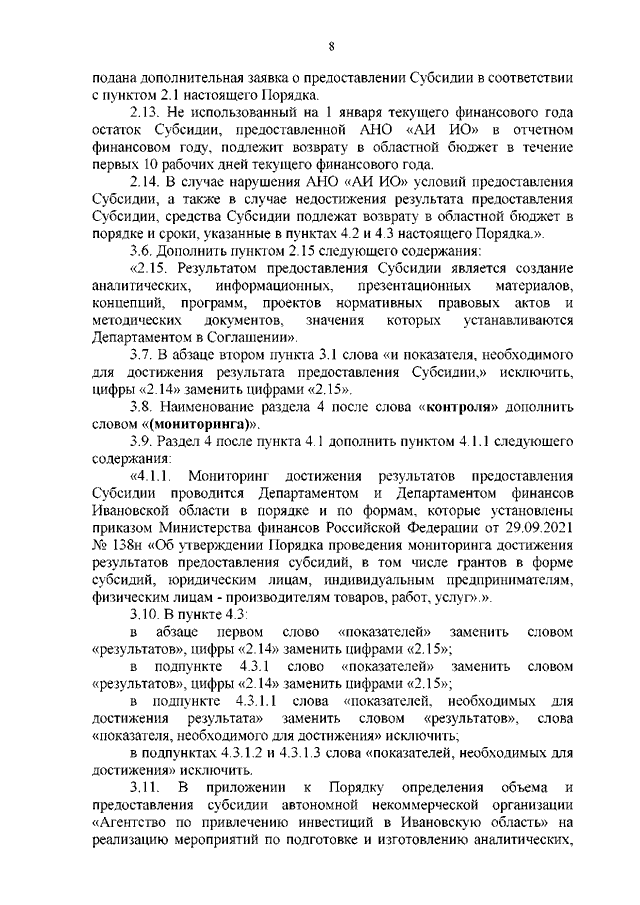 8

подана дополнительная заявка о предоставлении Субсидии в соответствии с пунктом 2.1 настоящего Порядка.

2.13. Не использованный на 1 января текущего финансового года остаток Субсидии, предоставленной АНО «АИ ИО» в отчетном финансовом году, подлежит возврату в областной бюджет в течение первых 10 рабочих дней текущего финансового года.

2.14. В случае нарушения АНО «АИ ИО» условий предоставления Субсидии, а также в случае недостижения результата предоставления Субсидии, средства Субсидии подлежат возврату в областной бюджет в порядке и сроки, указанные в пунктах 4.2 и 4.3 настоящего Порядка.».

3.6. Дополнить пунктом 2.15 следующего содержания:

«2.15. Результатом предоставления Субсидии является создание аналитических, информационных, презентационных материалов, концепций, программ, проектов нормативных правовых актов и методических документов, значения которых устанавливаются Департаментом в Соглашении».

3.7. В абзаце втором пункта 3.1 слова «и показателя, необходимого для достижения результата предоставления Субсидии,» исключить, цифры «2.14» заменить цифрами «2.15».

3.8. Наименование раздела 4 после слова «контроля» дополнить словом «(мониторинга)».

3.9. Раздел 4 после пункта 4.1 дополнить пунктом 4.1.1 следующего содержания:

«4.1.1. Мониторинг достижения результатов предоставления Субсидии проводится Департаментом и Департаментом финансов Ивановской области в порядке и по формам, которые установлены приказом Министерства финансов Российской Федерации от 29.09.2021 № 138н «Об утверждении Порядка проведения мониторинга достижения результатов предоставления субсидий, в том числе грантов в форме субсидий, юридическим лицам, индивидуальным предпринимателям, физическим лицам - производителям товаров, работ, услуг».».

3.10. В пункте 4.3:

в абзаце первом слово «показателей» заменить словом «результатов», цифры «2.14» заменить цифрами «2.15»;

в подпункте 4.3.1 слово «показателей» заменить словом «результатов», цифры «2.14» заменить цифрами «2.15»;

в подпункте 4.3.1.1 слова «показателей, необходимых для достижения результата» заменить словом «результатов», слова «показателя, необходимого для достижения» исключить;

в подпунктах 4.3.1.2 и 4.3.1.3 слова «показателей, необходимых для достижения» исключить.

3.11. В приложении к Порядку определения объема и предоставления субсидии автономной некоммерческой организации «Агентство по привлечению инвестиций в Ивановскую область» на реализацию мероприятий по подготовке и изготовлению аналитических,